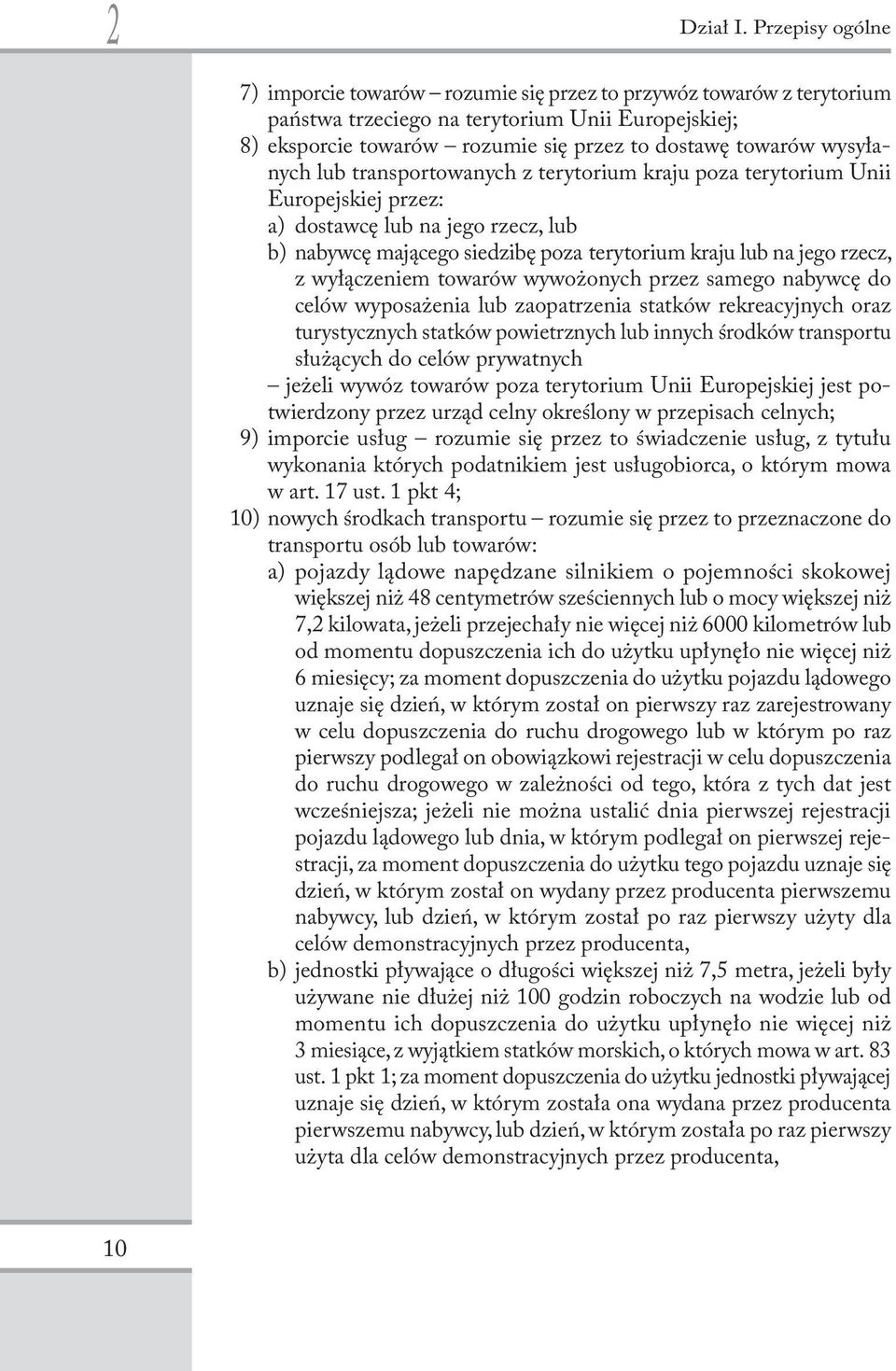 2

Dział I. Przepisy ogólne

7) imporcie towarów – rozumie się przez to przywóz towarów z terytorium państwa trzeciego na terytorium Unii Europejskiej;

8) eksporcie towarów – rozumie się przez to dostawę towarów wysyłanych lub transportowanych z terytorium kraju poza terytorium Unii Europejskiej przez:

a) dostawcę lub na jego rzecz, lub

b) nabywcę mającego siedzibę poza terytorium kraju lub na jego rzecz, z wyłączeniem towarów wywożonych przez samego nabywcę do celów wyposażenia lub zaopatrzenia statków rekreacyjnych oraz turystycznych statków powietrznych lub innych środków transportu służących do celów prywatnych

– jeżeli wywóz towarów poza terytorium Unii Europejskiej jest potwierdzony przez urząd celny określony w przepisach celnych;

9) imporcie usług – rozumie się przez to świadczenie usług, z tytułu wykonania których podatnikiem jest usługobiorca, o którym mowa w art. 17 ust. 1 pkt 4;

10) nowych środkach transportu – rozumie się przez to przeznaczone do transportu osób lub towarów:

a) pojazdy lądowe napędzane silnikiem o pojemności skokowej większej niż 48 centymetrów sześciennych lub o mocy większej niż 7,2 kilowata, jeżeli przejechały nie więcej niż 6000 kilometrów lub od momentu dopuszczenia ich do użytku upłynęło nie więcej niż 6 miesięcy; za moment dopuszczenia do użytku pojazdu lądowego uznaje się dzień, w którym został on pierwszy raz zarejestrowany w celu dopuszczenia do ruchu drogowego lub w którym po raz pierwszy podlegał on obowiązkowi rejestracji w celu dopuszczenia do ruchu drogowego w zależności od tego, która z tych dat jest wcześniejsza; jeżeli nie można ustalić dnia pierwszej rejestracji pojazdu lądowego lub dnia, w którym podlegał on pierwszej rejestracji, za moment dopuszczenia do użytku tego pojazdu uznaje się dzień, w którym został on wydany przez producenta pierwszemu nabywcy, lub dzień, w którym został po raz pierwszy użyty dla celów demonstracyjnych przez producenta,

b) jednostki pływające o długości większej niż 7,5 metra, jeżeli były używane nie dłużej niż 100 godzin roboczych na wodzie lub od momentu ich dopuszczenia do użytku upłynęło nie więcej niż 3 miesiące, z wyjątkiem statków morskich, o których mowa w art. 83 ust. 1 pkt 1; za moment dopuszczenia do użytku jednostki pływającej uznaje się dzień, w którym została ona wydana przez producenta pierwszemu nabywcy, lub dzień, w którym została po raz pierwszy użyta dla celów demonstracyjnych przez producenta,

10